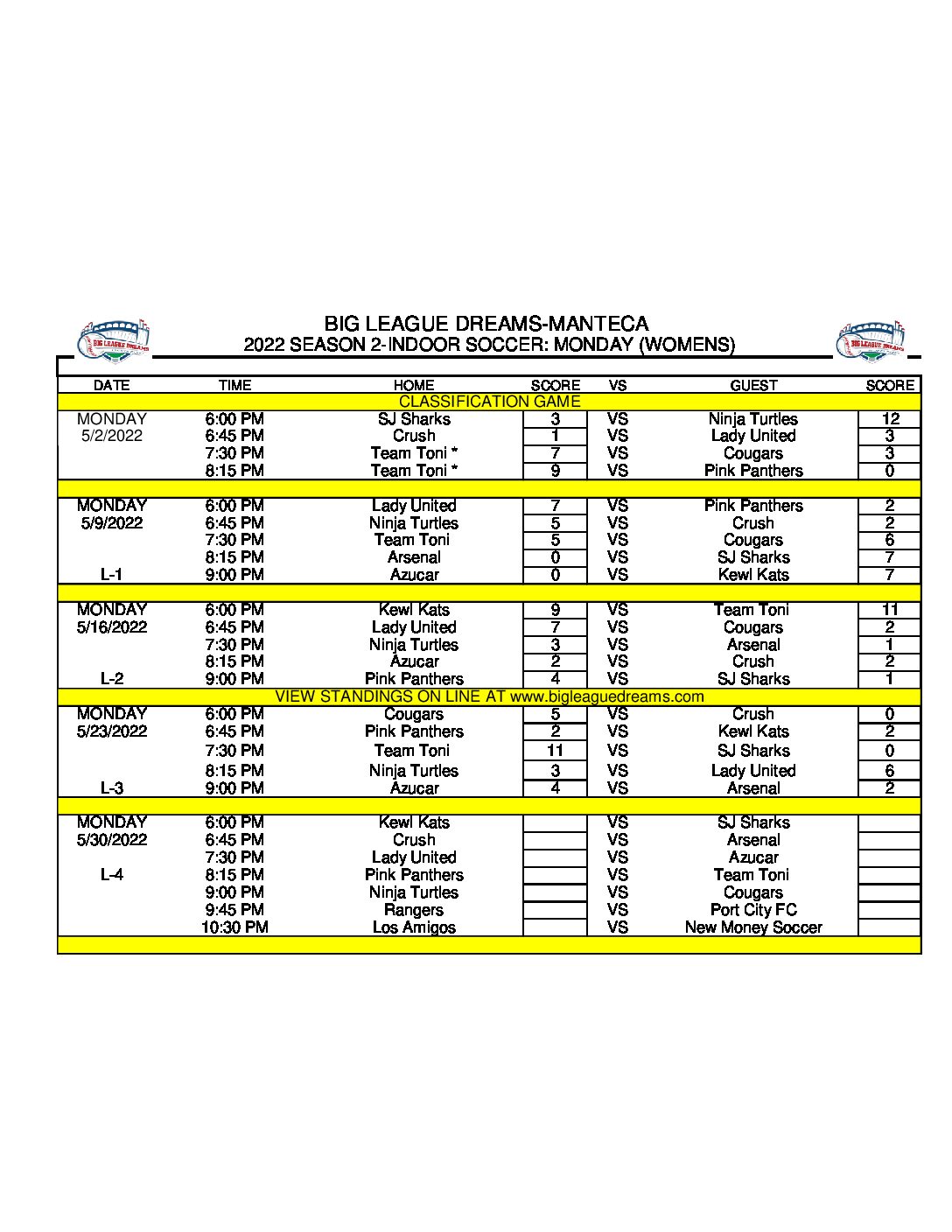 BIG LEAGUE DREAMS

BIG LEAGUE DREAMS-MANTECA
2022 SEASON 2-INDOOR SOCCER: MONDAY (WOMENS)

BIG LEAGUE DREAMS

| DATE | TIME | HOME | SCORE | VS | GUEST | SCORE |
|---|---|---|---|---|---|---|
| CLASSIFICATION GAME | | | | | | |
| MONDAY | 6:00 PM | SJ Sharks | 3 | VS | Ninja Turtles | 12 |
| 5/2/2022 | 6:45 PM | Crush | 1 | VS | Lady United | 3 |
| | 7:30 PM | Team Toni * | 7 | VS | Cougars | 3 |
| | 8:15 PM | Team Toni * | 9 | VS | Pink Panthers | 0 |
| | | | | | | |
| MONDAY | 6:00 PM | Lady United | 7 | VS | Pink Panthers | 2 |
| 5/9/2022 | 6:45 PM | Ninja Turtles | 5 | VS | Crush | 2 |
| | 7:30 PM | Team Toni | 5 | VS | Cougars | 6 |
| | 8:15 PM | Arsenal | 0 | VS | SJ Sharks | 7 |
| L-1 | 9:00 PM | Azucar | 0 | VS | Kewl Kats | 7 |
| | | | | | | |
| MONDAY | 6:00 PM | Kewl Kats | 9 | VS | Team Toni | 11 |
| 5/16/2022 | 6:45 PM | Lady United | 7 | VS | Cougars | 2 |
| | 7:30 PM | Ninja Turtles | 3 | VS | Arsenal | 1 |
| | 8:15 PM | Azucar | 2 | VS | Crush | 2 |
| L-2 | 9:00 PM | Pink Panthers | 4 | VS | SJ Sharks | 1 |
| VIEW STANDINGS ON LINE AT www.bigleaguedreams.com | | | | | | |
| MONDAY | 6:00 PM | Cougars | 5 | VS | Crush | 0 |
| 5/23/2022 | 6:45 PM | Pink Panthers | 2 | VS | Kewl Kats | 2 |
| | 7:30 PM | Team Toni | 11 | VS | SJ Sharks | 0 |
| | 8:15 PM | Ninja Turtles | 3 | VS | Lady United | 6 |
| L-3 | 9:00 PM | Azucar | 4 | VS | Arsenal | 2 |
| | | | | | | |
| MONDAY | 6:00 PM | Kewl Kats | | VS | SJ Sharks | |
| 5/30/2022 | 6:45 PM | Crush | | VS | Arsenal | |
| | 7:30 PM | Lady United | | VS | Azucar | |
| L-4 | 8:15 PM | Pink Panthers | | VS | Team Toni | |
| | 9:00 PM | Ninja Turtles | | VS | Cougars | |
| | 9:45 PM | Rangers | | VS | Port City FC | |
| | 10:30 PM | Los Amigos | | VS | New Money Soccer | |